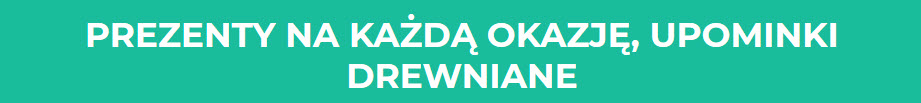 PREZENTY NA KAŻDĄ OKAZJĘ, UPOMINKI DREWNIANE